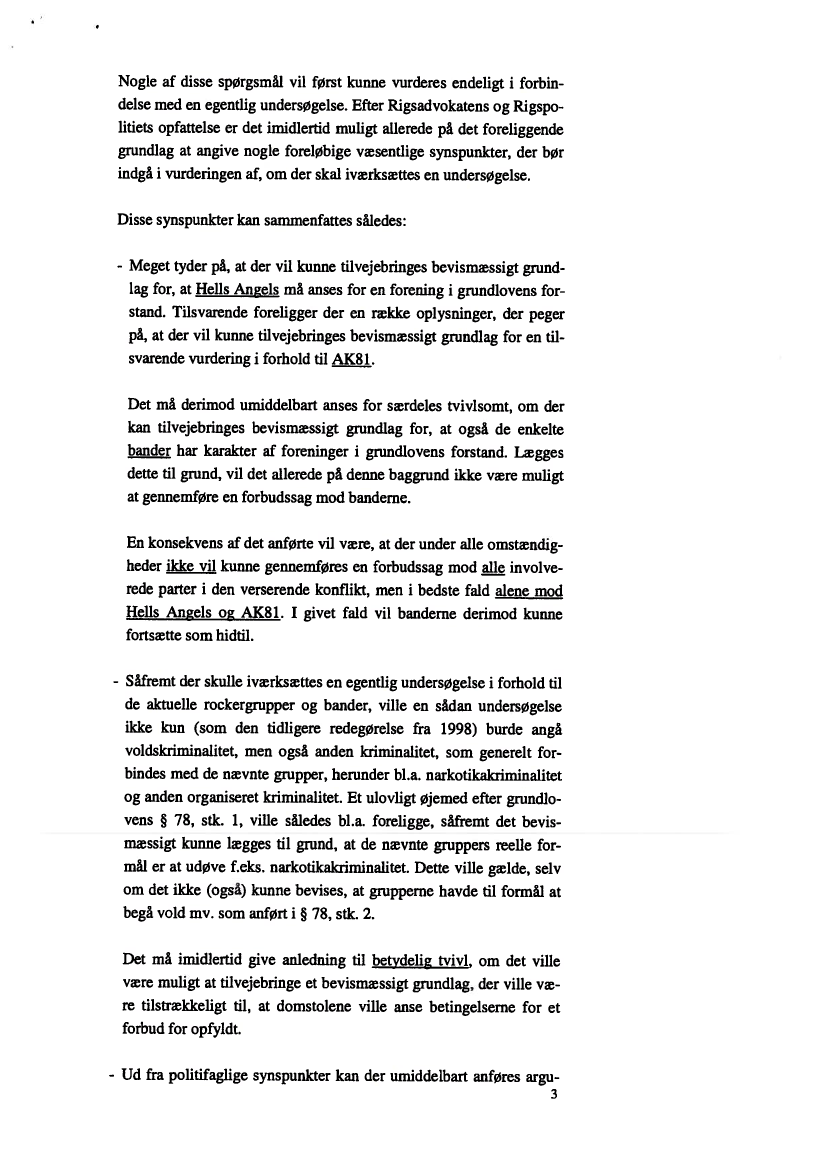 Nogle af disse spørgsmål vil først kunne vurderes endeligt i forbindelse med en egentlig undersøgelse. Efter Rigsadvokatens og Rigspolitiets opfattelse er det imidlertid muligt allerede på det foreliggende grundlag at angive nogle foreløbige væsentlige synspunkter, der bør indgå i vurderingen af, om der skal iværksættes en undersøgelse.

Disse synspunkter kan sammenfattes således:

- Meget tyder på, at der vil kunne tilvejebringes bevismæssigt grundlag for, at Hells Angels må anses for en forening i grundlovens forstand. Tilsvarende foreligger der en række oplysninger, der peger på, at der vil kunne tilvejebringes bevismæssigt grundlag for en tilsvarende vurdering i forhold til AK81.

Det må derimod umiddelbart anses for særdeles tvivlsomt, om der kan tilvejebringes bevismæssigt grundlag for, at også de enkelte bander har karakter af foreninger i grundlovens forstand. Lægges dette til grund, vil det allerede på denne baggrund ikke være muligt at gennemføre en forbudssag mod banderne.

En konsekvens af det anførte vil være, at der under alle omstændigheder ikke vil kunne gennemføres en forbudssag mod alle involverede parter i den verserende konflikt, men i bedste fald alene mod Hells Angels og AK81. I givet fald vil banderne derimod kunne fortsætte som hidtil.

- Såfremt der skulle iværksættes en egentlig undersøgelse i forhold til de aktuelle rockergrupper og bander, ville en sådan undersøgelse ikke kun (som den tidligere redegørelse fra 1998) burde angå voldskriminalitet, men også anden kriminalitet, som generelt forbindes med de nævnte grupper, herunder bl.a. narkotikakriminalitet og anden organiseret kriminalitet. Et ulovligt øjemed efter grundlovens § 78, stk. 1, ville således bl.a. foreligge, såfremt det bevismæssigt kunne lægges til grund, at de nævnte gruppers reelle formål er at udøve f.eks. narkotikakriminalitet. Dette ville gælde, selv om det ikke (også) kunne bevises, at grupperne havde til formål at begå vold mv. som anført i § 78, stk. 2.

Det må imidlertid give anledning til betydelig tvivl, om det ville være muligt at tilvejebringe et bevismæssigt grundlag, der ville være tilstrækkeligt til, at domstolene ville anse betingelserne for et forbud for opfyldt.

- Ud fra politifaglige synspunkter kan der umiddelbart anføres argu-
3